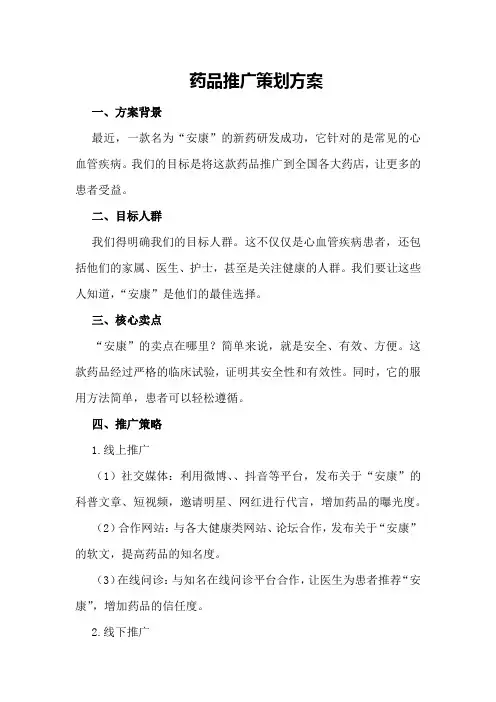 药品推广策划方案

一、方案背景

最近，一款名为“安康”的新药研发成功，它针对的是常见的心血管疾病。我们的目标是将这款药品推广到全国各大药店，让更多的患者受益。

二、目标人群

我们得明确我们的目标人群。这不仅仅是心血管疾病患者，还包括他们的家属、医生、护士，甚至是关注健康的人群。我们要让这些人知道，“安康”是他们的最佳选择。

三、核心卖点

“安康”的卖点在哪里？简单来说，就是安全、有效、方便。这款药品经过严格的临床试验，证明其安全性和有效性。同时，它的服用方法简单，患者可以轻松遵循。

四、推广策略

1.线上推广

（1）社交媒体：利用微博、、抖音等平台，发布关于“安康”的科普文章、短视频，邀请明星、网红进行代言，增加药品的曝光度。

（2）合作网站：与各大健康类网站、论坛合作，发布关于“安康”的软文，提高药品的知名度。

（3）在线问诊：与知名在线问诊平台合作，让医生为患者推荐“安康”，增加药品的信任度。

2.线下推广